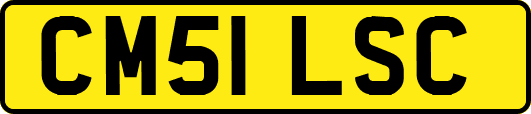 CM51 LSC